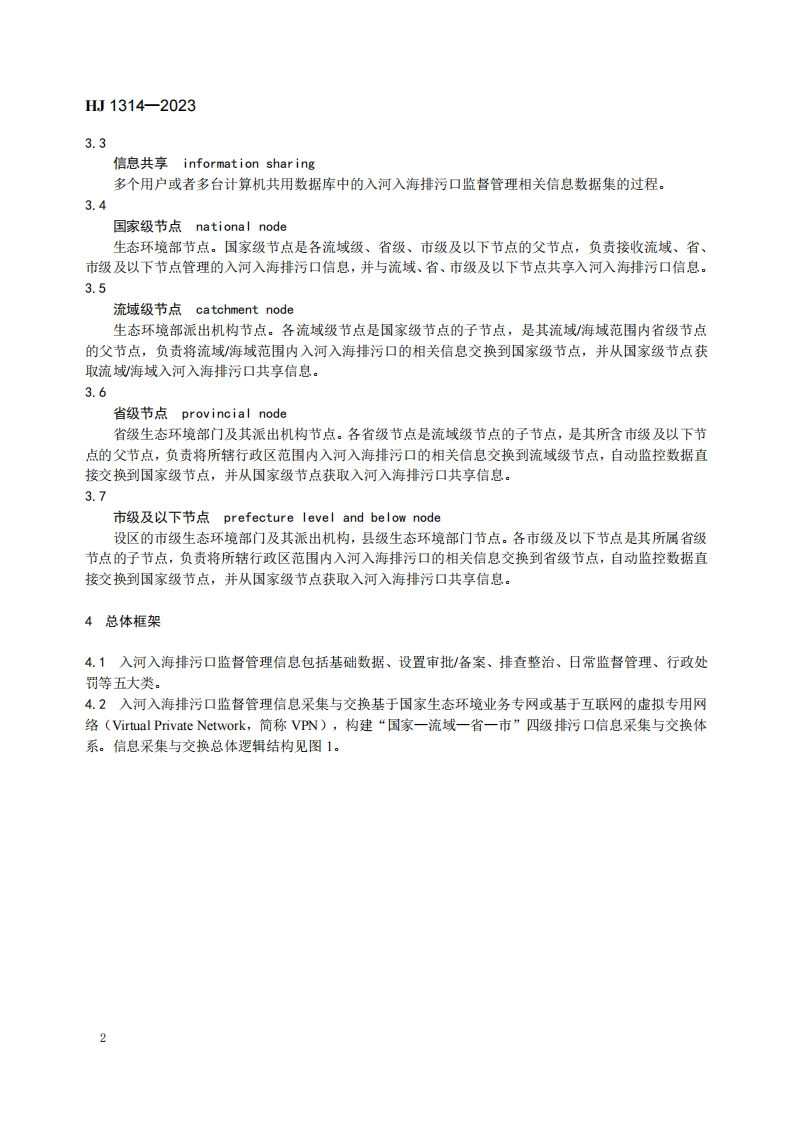 HJ 1314—2023

3.3

信息共享 information sharing

多个用户或者多台计算机共用数据库中的入河入海排污口监督管理相关信息数据集的过程。

3.4

国家级节点 national node

生态环境部节点。国家级节点是各流域级、省级、市级及以下节点的父节点，负责接收流域、省、市级及以下节点管理的入河入海排污口信息，并与流域、省、市级及以下节点共享入河入海排污口信息。

3.5

流域级节点 catchment node

生态环境部派出机构节点。各流域级节点是国家级节点的子节点，是其流域/海域范围内省级节点的父节点，负责将流域/海域范围内入河入海排污口的相关信息交换到国家级节点，并从国家级节点获取流域/海域入河入海排污口共享信息。

3.6

省级节点 provincial node

省级生态环境部门及其派出机构节点。各省级节点是流域级节点的子节点，是其所含市级及以下节点的父节点，负责将所辖行政区范围内入河入海排污口的相关信息交换到流域级节点，自动监控数据直接交换到国家级节点，并从国家级节点获取入河入海排污口共享信息。

3.7

市级及以下节点 prefecture level and below node

设区的市级生态环境部门及其派出机构，县级生态环境部门节点。各市级及以下节点是其所属省级节点的子节点，负责将所辖行政区范围内入河入海排污口的相关信息交换到省级节点，自动监控数据直接交换到国家级节点，并从国家级节点获取入河入海排污口共享信息。

4 总体框架

4.1 入河入海排污口监督管理信息包括基础数据、设置审批/备案、排查整治、日常监督管理、行政处罚等五大类。

4.2 入河入海排污口监督管理信息采集与交换基于国家生态环境业务专网或基于互联网的虚拟专用网络（Virtual Private Network，简称 VPN），构建“国家—流域—省—市”四级排污口信息采集与交换体系。信息采集与交换总体逻辑结构见图 1。

2